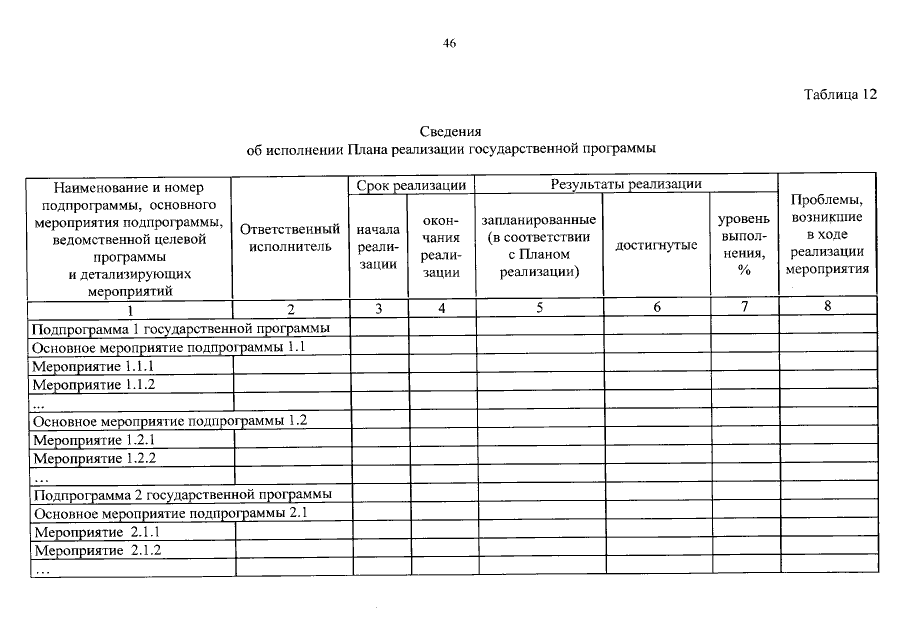 46

Таблица 12

Сведения
об исполнении Плана реализации государственной программы

| Наименование и номер подпрограммы, основного мероприятия подпрограммы, ведомственной целевой программы и детализирующих мероприятий | Ответственный исполнитель | Срок реализации: начала реализации | Срок реализации: окончания реализации | Результаты реализации: запланированные (в соответствии с Планом реализации) | Результаты реализации: достигнутые | Результаты реализации: уровень выполнения, % | Проблемы, возникшие в ходе реализации мероприятия |
|---|---|---|---|---|---|---|---|
| 1 | 2 | 3 | 4 | 5 | 6 | 7 | 8 |
| Подпрограмма 1 государственной программы | | | | | | | |
| Основное мероприятие подпрограммы 1.1 | | | | | | | |
| Мероприятие 1.1.1 | | | | | | | |
| Мероприятие 1.1.2 | | | | | | | |
| ... | | | | | | | |
| Основное мероприятие подпрограммы 1.2 | | | | | | | |
| Мероприятие 1.2.1 | | | | | | | |
| Мероприятие 1.2.2 | | | | | | | |
| ... | | | | | | | |
| Подпрограмма 2 государственной программы | | | | | | | |
| Основное мероприятие подпрограммы 2.1 | | | | | | | |
| Мероприятие 2.1.1 | | | | | | | |
| Мероприятие 2.1.2 | | | | | | | |
| ... | | | | | | | |